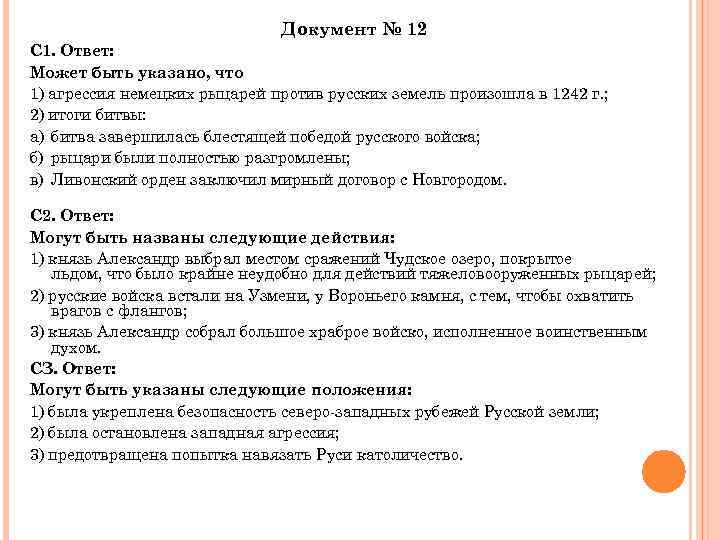 Документ № 12

С1. Ответ:
Может быть указано, что
1) агрессия немецких рыцарей против русских земель произошла в 1242 г.;
2) итоги битвы:
а) битва завершилась блестящей победой русского войска;
б) рыцари были полностью разгромлены;
в) Ливонский орден заключил мирный договор с Новгородом.

С2. Ответ:
Могут быть названы следующие действия:
1) князь Александр выбрал местом сражений Чудское озеро, покрытое льдом, что было крайне неудобно для действий тяжеловооруженных рыцарей;
2) русские войска встали на Узмени, у Вороньего камня, с тем, чтобы охватить врагов с флангов;
3) князь Александр собрал большое храброе войско, исполненное воинственным духом.
С3. Ответ:
Могут быть указаны следующие положения:
1) была укреплена безопасность северо-западных рубежей Русской земли;
2) была остановлена западная агрессия;
3) предотвращена попытка навязать Руси католичество.